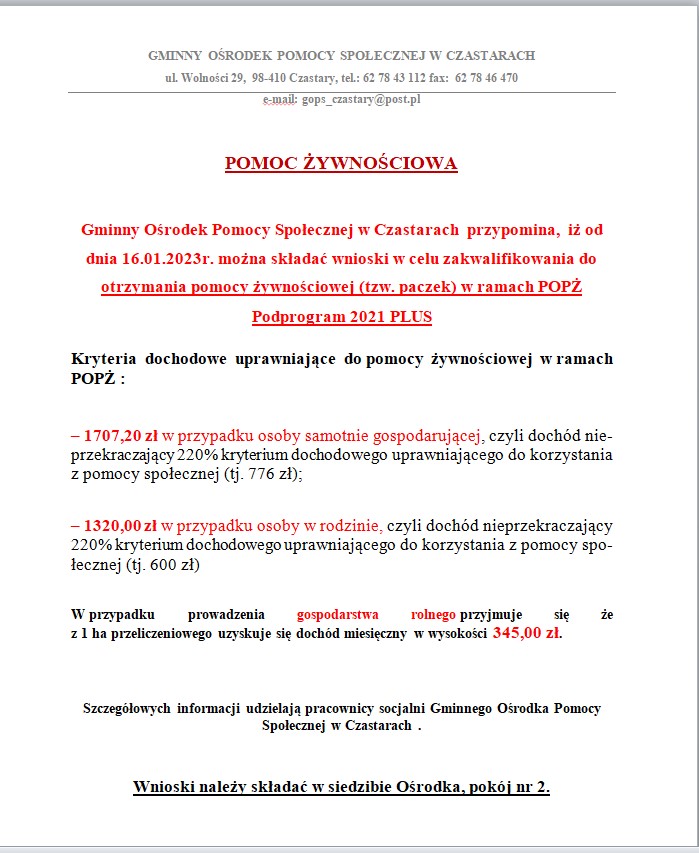 GMINNY OŚRODEK POMOCY SPOŁECZNEJ W CZASTARACH
ul. Wolności 29, 98-410 Czastary, tel.: 62 78 43 112 fax: 62 78 46 470
e-mail: gops_czastary@post.pl

POMOC ŻYWNOŚCIOWA

Gminny Ośrodek Pomocy Społecznej w Czastarach przypomina, iż od dnia 16.01.2023r. można składać wnioski w celu zakwalifikowania do otrzymania pomocy żywnościowej (tzw. paczek) w ramach POPŻ Podprogram 2021 PLUS

Kryteria dochodowe uprawniające do pomocy żywnościowej w ramach POPŻ :

– 1707,20 zł w przypadku osoby samotnie gospodarującej, czyli dochód nieprzekraczający 220% kryterium dochodowego uprawniającego do korzystania z pomocy społecznej (tj. 776 zł);

– 1320,00 zł w przypadku osoby w rodzinie, czyli dochód nieprzekraczający 220% kryterium dochodowego uprawniającego do korzystania z pomocy społecznej (tj. 600 zł)

W przypadku prowadzenia gospodarstwa rolnego przyjmuje się że z 1 ha przeliczeniowego uzyskuje się dochód miesięczny w wysokości 345,00 zł.

Szczegółowych informacji udzielają pracownicy socjalni Gminnego Ośrodka Pomocy Społecznej w Czastarach .

Wnioski należy składać w siedzibie Ośrodka, pokój nr 2.